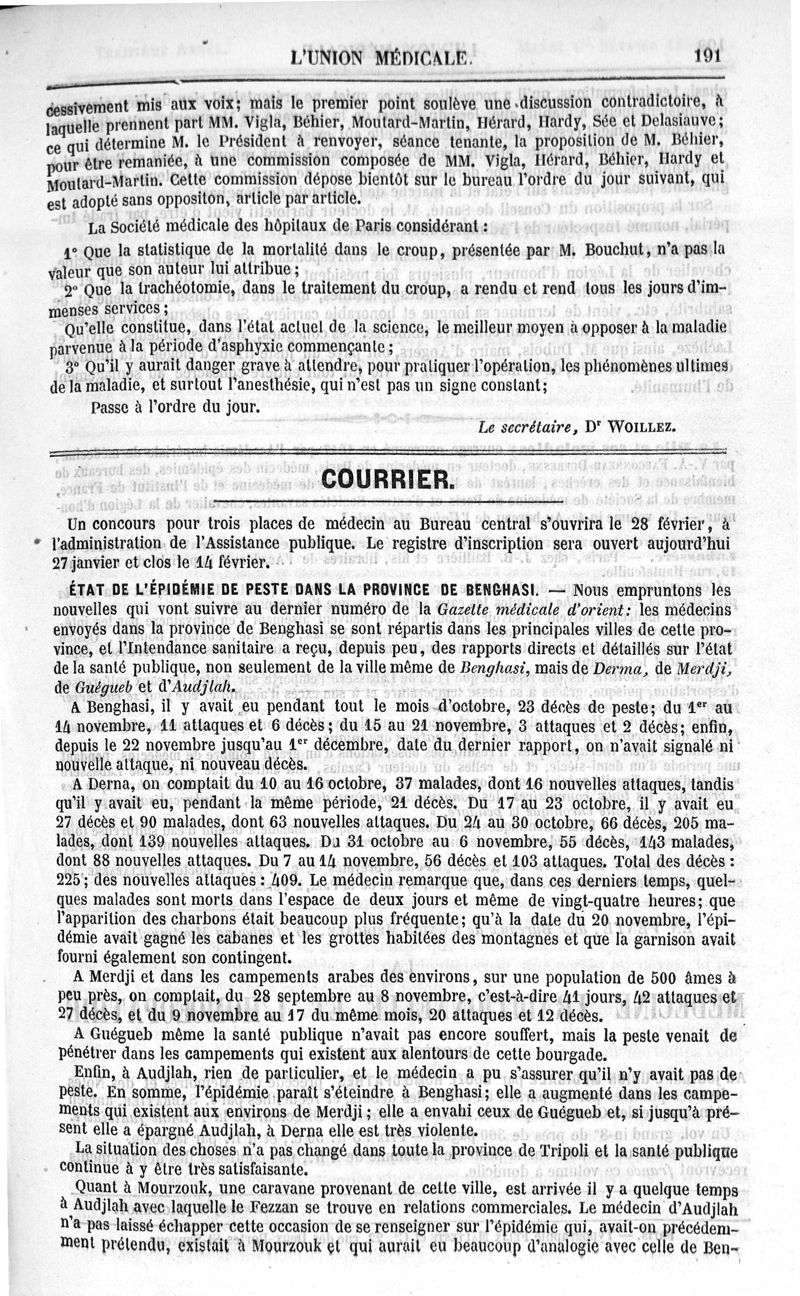 L'UNION MÉDICALE. 191

cessivement mis aux voix; mais le premier point soulève une discussion contradictoire, à laquelle prennent part MM. Vigla, Béhier, Moutard-Martin, Hérard, Hardy, Sée et Delasiauve; ce qui détermine M. le Président à renvoyer, séance tenante, la proposition de M. Béhier, pour être remaniée, à une commission composée de MM. Vigla, Hérard, Béhier, Hardy et Moutard-Martin. Cette commission dépose bientôt sur le bureau l'ordre du jour suivant, qui est adopté sans oppositon, article par article.

La Société médicale des hôpitaux de Paris considérant :

1° Que la statistique de la mortalité dans le croup, présentée par M. Bouchut, n'a pas la valeur que son auteur lui attribue;

2° Que la trachéotomie, dans le traitement du croup, a rendu et rend tous les jours d'immenses services;

Qu'elle constitue, dans l'état actuel de la science, le meilleur moyen à opposer à la maladie parvenue à la période d'asphyxie commençante;

3° Qu'il y aurait danger grave à attendre, pour pratiquer l'opération, les phénomènes ultimes de la maladie, et surtout l'anesthésie, qui n'est pas un signe constant;

Passe à l'ordre du jour.

Le secrétaire, Dr WOILLEZ.

COURRIER.

Un concours pour trois places de médecin au Bureau central s'ouvrira le 28 février, à l'administration de l'Assistance publique. Le registre d'inscription sera ouvert aujourd'hui 27 janvier et clos le 14 février.

ÉTAT DE L'ÉPIDÉMIE DE PESTE DANS LA PROVINCE DE BENGHASI. — Nous empruntons les nouvelles qui vont suivre au dernier numéro de la Gazette médicale d'orient: les médecins envoyés dans la province de Benghasi se sont répartis dans les principales villes de cette province, et l'Intendance sanitaire a reçu, depuis peu, des rapports directs et détaillés sur l'état de la santé publique, non seulement de la ville même de Benghasi, mais de Derma, de Merdji, de Guégueb et d'Audjlah.

A Benghasi, il y avait eu pendant tout le mois d'octobre, 23 décès de peste; du 1er au 14 novembre, 11 attaques et 6 décès; du 15 au 21 novembre, 3 attaques et 2 décès; enfin, depuis le 22 novembre jusqu'au 1er décembre, date du dernier rapport, on n'avait signalé ni nouvelle attaque, ni nouveau décès.

A Derna, on comptait du 10 au 16 octobre, 37 malades, dont 16 nouvelles attaques, tandis qu'il y avait eu, pendant la même période, 21 décès. Du 17 au 23 octobre, il y avait eu 27 décès et 90 malades, dont 63 nouvelles attaques. Du 24 au 30 octobre, 66 décès, 205 malades, dont 139 nouvelles attaques. Du 31 octobre au 6 novembre, 55 décès, 143 malades, dont 88 nouvelles attaques. Du 7 au 14 novembre, 56 décès et 103 attaques. Total des décès : 225; des nouvelles attaques : 409. Le médecin remarque que, dans ces derniers temps, quelques malades sont morts dans l'espace de deux jours et même de vingt-quatre heures; que l'apparition des charbons était beaucoup plus fréquente; qu'à la date du 20 novembre, l'épidémie avait gagné les cabanes et les grottes habitées des montagnes et que la garnison avait fourni également son contingent.

A Merdji et dans les campements arabes des environs, sur une population de 500 âmes à peu près, on comptait, du 28 septembre au 8 novembre, c'est-à-dire 41 jours, 42 attaques et 27 décès, et du 9 novembre au 17 du même mois, 20 attaques et 12 décès.

A Guégueb même la santé publique n'avait pas encore souffert, mais la peste venait de pénétrer dans les campements qui existent aux alentours de cette bourgade.

Enfin, à Audjlah, rien de particulier, et le médecin a pu s'assurer qu'il n'y avait pas de peste. En somme, l'épidémie paraît s'éteindre à Benghasi; elle a augmenté dans les campements qui existent aux environs de Merdji; elle a envahi ceux de Guégueb et, si jusqu'à présent elle a épargné Audjlah, à Derna elle est très violente.

La situation des choses n'a pas changé dans toute la province de Tripoli et la santé publique continue à y être très satisfaisante.

Quant à Mourzouk, une caravane provenant de cette ville, est arrivée il y a quelque temps à Audjlah avec laquelle le Fezzan se trouve en relations commerciales. Le médecin d'Audjlah n'a pas laissé échapper cette occasion de se renseigner sur l'épidémie qui, avait-on précédemment prétendu, existait à Mourzouk et qui aurait eu beaucoup d'analogie avec celle de Ben-